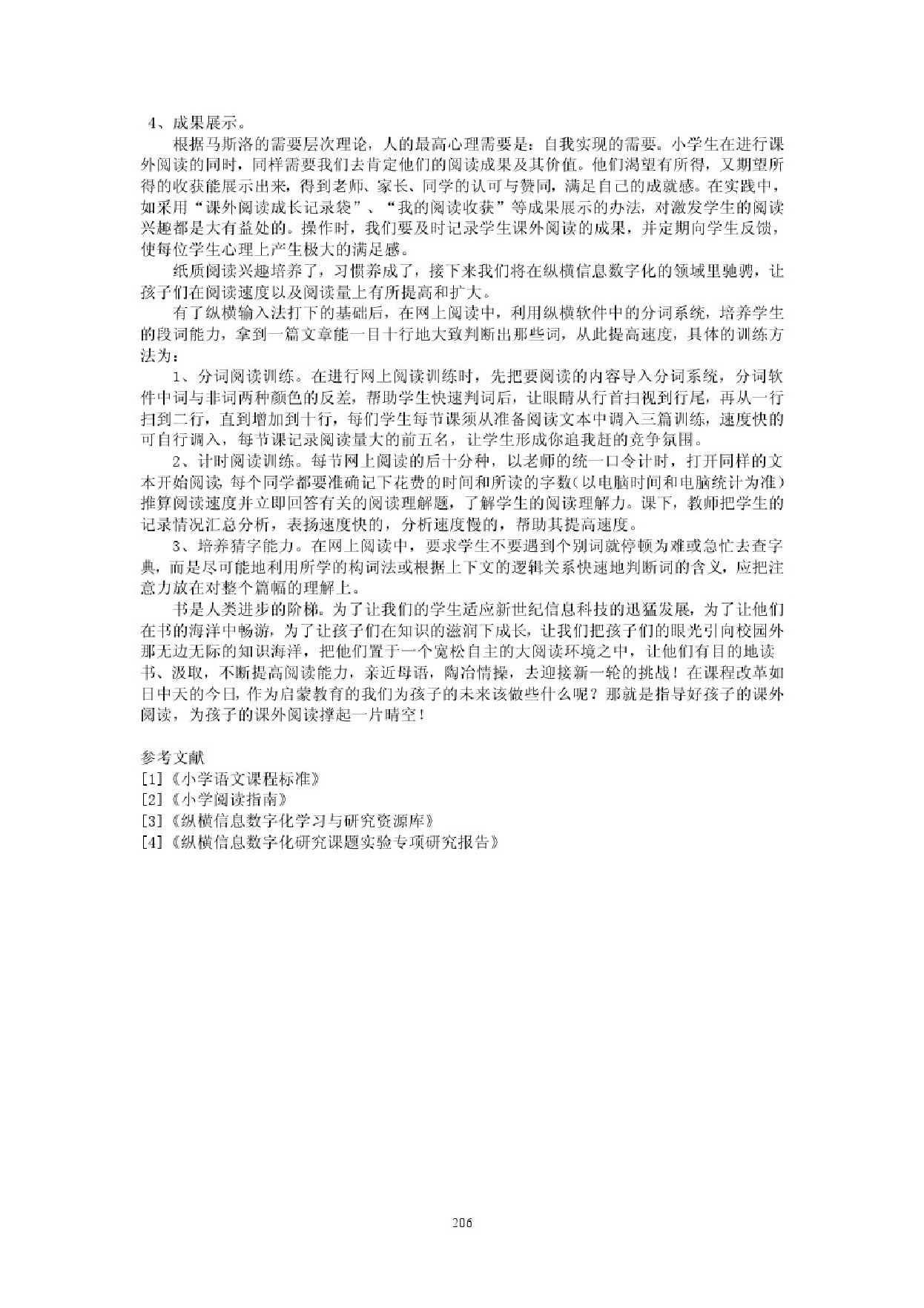 4、成果展示。

根据马斯洛的需要层次理论，人的最高心理需要是：自我实现的需要。小学生在进行课外阅读的同时，同样需要我们去肯定他们的阅读成果及其价值。他们渴望有所得，又期望所得的收获能展示出来，得到老师、家长、同学的认可与赞同，满足自己的成就感。在实践中，如采用“课外阅读成长记录袋”、“我的阅读收获”等成果展示的办法，对激发学生的阅读兴趣都是大有益处的。操作时，我们要及时记录学生课外阅读的成果，并定期向学生反馈，使每位学生心理上产生极大的满足感。

纸质阅读兴趣培养了，习惯养成了，接下来我们将在纵横信息数字化的领域里驰骋，让孩子们在阅读速度以及阅读量上有所提高和扩大。

有了纵横输入法打下的基础后，在网上阅读中，利用纵横软件中的分词系统，培养学生的段词能力，拿到一篇文章能一目十行地大致判断出那些词，从此提高速度，具体的训练方法为：

1、分词阅读训练。在进行网上阅读训练时，先把要阅读的内容导入分词系统，分词软件中词与非词两种颜色的反差，帮助学生快速判词后，让眼睛从行首扫视到行尾，再从一行扫到二行，直到增加到十行，每们学生每节课须从准备阅读文本中调入三篇训练，速度快的可自行调入，每节课记录阅读量大的前五名，让学生形成你追我赶的竞争氛围。

2、计时阅读训练。每节网上阅读的后十分种，以老师的统一口令计时，打开同样的文本开始阅读，每个同学都要准确记下花费的时间和所读的字数（以电脑时间和电脑统计为准）推算阅读速度并立即回答有关的阅读理解题，了解学生的阅读理解力。课下，教师把学生的记录情况汇总分析，表扬速度快的，分析速度慢的，帮助其提高速度。

3、培养猜字能力。在网上阅读中，要求学生不要遇到个别词就停顿为难或急忙去查字典，而是尽可能地利用所学的构词法或根据上下文的逻辑关系快速地判断词的含义，应把注意力放在对整个篇幅的理解上。

书是人类进步的阶梯。为了让我们的学生适应新世纪信息科技的迅猛发展，为了让他们在书的海洋中畅游，为了让孩子们在知识的滋润下成长，让我们把孩子们的眼光引向校园外那无边无际的知识海洋，把他们置于一个宽松自主的大阅读环境之中，让他们有目的地读书、汲取，不断提高阅读能力，亲近母语，陶冶情操，去迎接新一轮的挑战！在课程改革如日中天的今日，作为启蒙教育的我们为孩子的未来该做些什么呢？那就是指导好孩子的课外阅读，为孩子的课外阅读撑起一片晴空！

参考文献
[1]《小学语文课程标准》
[2]《小学阅读指南》
[3]《纵横信息数字化学习与研究资源库》
[4]《纵横信息数字化研究课题实验专项研究报告》

206